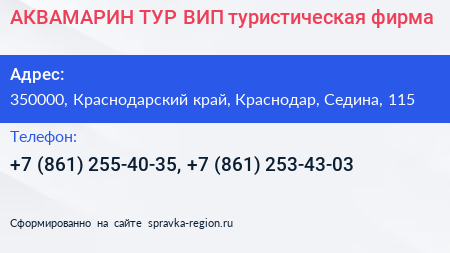 АКВАМАРИН ТУР ВИП туристическая фирма

Адрес:
350000, Краснодарский край, Краснодар, Седина, 115

Телефон:
+7 (861) 255-40-35, +7 (861) 253-43-03

Сформированно на сайте spravka-region.ru